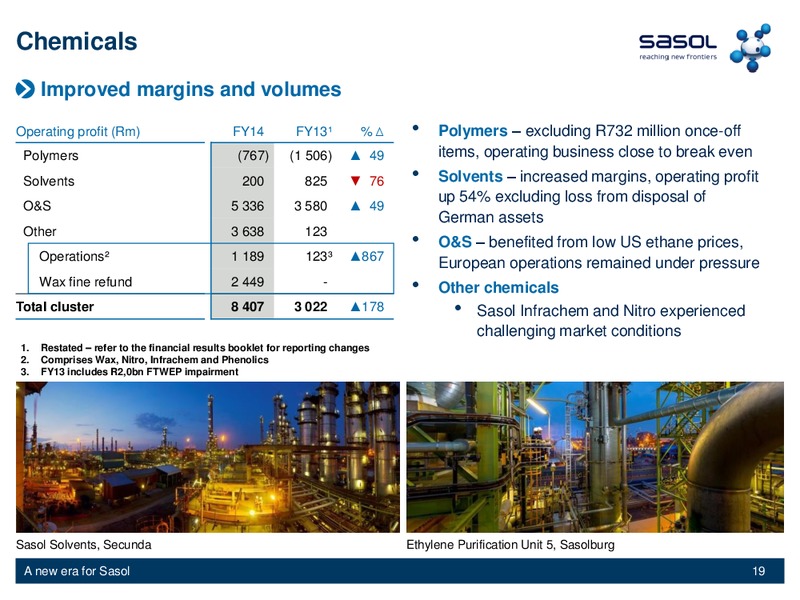 Chemicals

sasol
reaching new frontiers

Improved margins and volumes

| Operating profit (Rm) | FY14 | FY13¹ | % Δ |
|---|---|---|---|
| Polymers | (767) | (1 506) | ▲ 49 |
| Solvents | 200 | 825 | ▼ 76 |
| O&S | 5 336 | 3 580 | ▲ 49 |
| Other | 3 638 | 123 | |
| Operations² | 1 189 | 123³ | ▲867 |
| Wax fine refund | 2 449 | - | |
| Total cluster | 8 407 | 3 022 | ▲178 |

1. Restated – refer to the financial results booklet for reporting changes
2. Comprises Wax, Nitro, Infrachem and Phenolics
3. FY13 includes R2,0bn FTWEP impairment

• Polymers – excluding R732 million once-off items, operating business close to break even
• Solvents – increased margins, operating profit up 54% excluding loss from disposal of German assets
• O&S – benefited from low US ethane prices, European operations remained under pressure
• Other chemicals
• Sasol Infrachem and Nitro experienced challenging market conditions

Sasol Solvents, Secunda

Ethylene Purification Unit 5, Sasolburg

A new era for Sasol

19